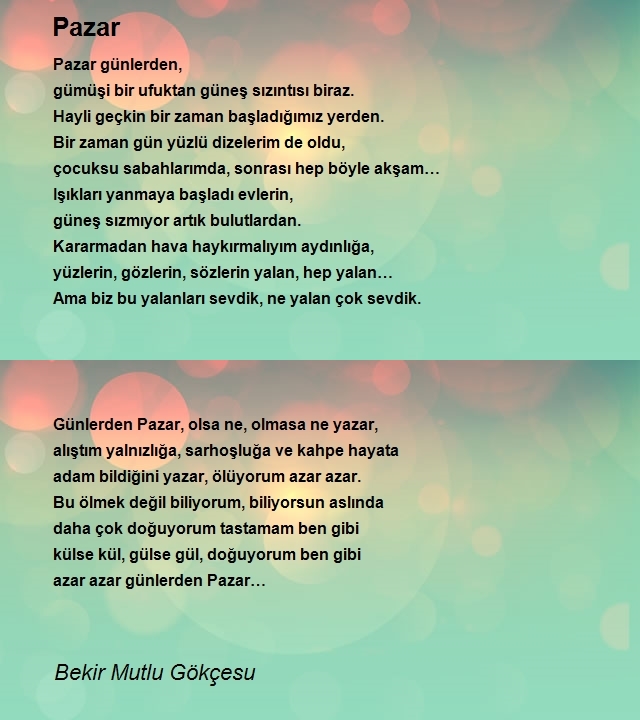 Pazar

Pazar günlerden,
gümüşi bir ufuktan güneş sızıntısı biraz.
Hayli geçkin bir zaman başladığımız yerden.
Bir zaman gün yüzlü dizelerim de oldu,
çocuksu sabahlarımda, sonrası hep böyle akşam…
Işıkları yanmaya başladı evlerin,
güneş sızmıyor artık bulutlardan.
Kararmadan hava haykırmalıyım aydınlığa,
yüzlerin, gözlerin, sözlerin yalan, hep yalan…
Ama biz bu yalanları sevdik, ne yalan çok sevdik.

Günlerden Pazar, olsa ne, olmasa ne yazar,
alıştım yalnızlığa, sarhoşluğa ve kahpe hayata
adam bildiğini yazar, ölüyorum azar azar.
Bu ölmek değil biliyorum, biliyorsun aslında
daha çok doğuyorum tastamam ben gibi
külse kül, gülse gül, doğuyorum ben gibi
azar azar günlerden Pazar…

Bekir Mutlu Gökçesu